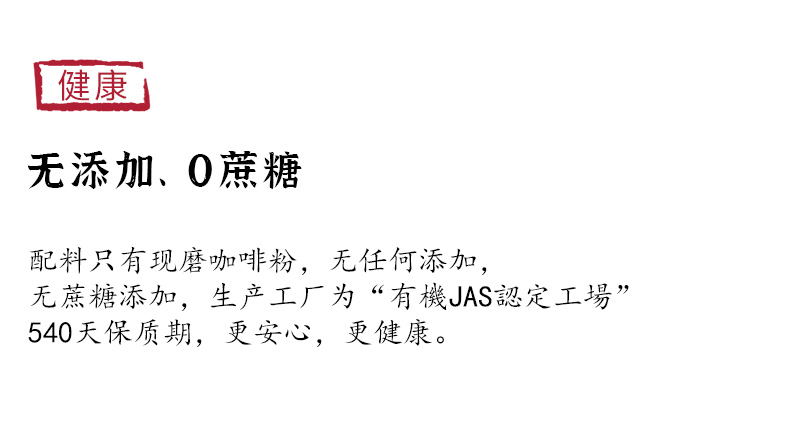 健康

无添加、0蔗糖

配料只有现磨咖啡粉，无任何添加，
无蔗糖添加，生产工厂为“有機JAS認定工場”
540天保质期，更安心，更健康。